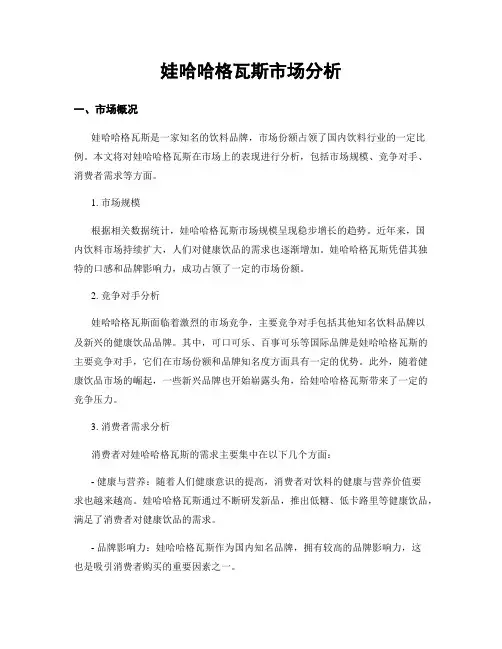 娃哈哈格瓦斯市场分析

一、市场概况

娃哈哈格瓦斯是一家知名的饮料品牌，市场份额占领了国内饮料行业的一定比例。本文将对娃哈哈格瓦斯在市场上的表现进行分析，包括市场规模、竞争对手、消费者需求等方面。

1. 市场规模

根据相关数据统计，娃哈哈格瓦斯市场规模呈现稳步增长的趋势。近年来，国内饮料市场持续扩大，人们对健康饮品的需求也逐渐增加。娃哈哈格瓦斯凭借其独特的口感和品牌影响力，成功占领了一定的市场份额。

2. 竞争对手分析

娃哈哈格瓦斯面临着激烈的市场竞争，主要竞争对手包括其他知名饮料品牌以及新兴的健康饮品品牌。其中，可口可乐、百事可乐等国际品牌是娃哈哈格瓦斯的主要竞争对手，它们在市场份额和品牌知名度方面具有一定的优势。此外，随着健康饮品市场的崛起，一些新兴品牌也开始崭露头角，给娃哈哈格瓦斯带来了一定的竞争压力。

3. 消费者需求分析

消费者对娃哈哈格瓦斯的需求主要集中在以下几个方面：

- 健康与营养：随着人们健康意识的提高，消费者对饮料的健康与营养价值要求也越来越高。娃哈哈格瓦斯通过不断研发新品，推出低糖、低卡路里等健康饮品，满足了消费者对健康饮品的需求。

- 品牌影响力：娃哈哈格瓦斯作为国内知名品牌，拥有较高的品牌影响力，这也是吸引消费者购买的重要因素之一。